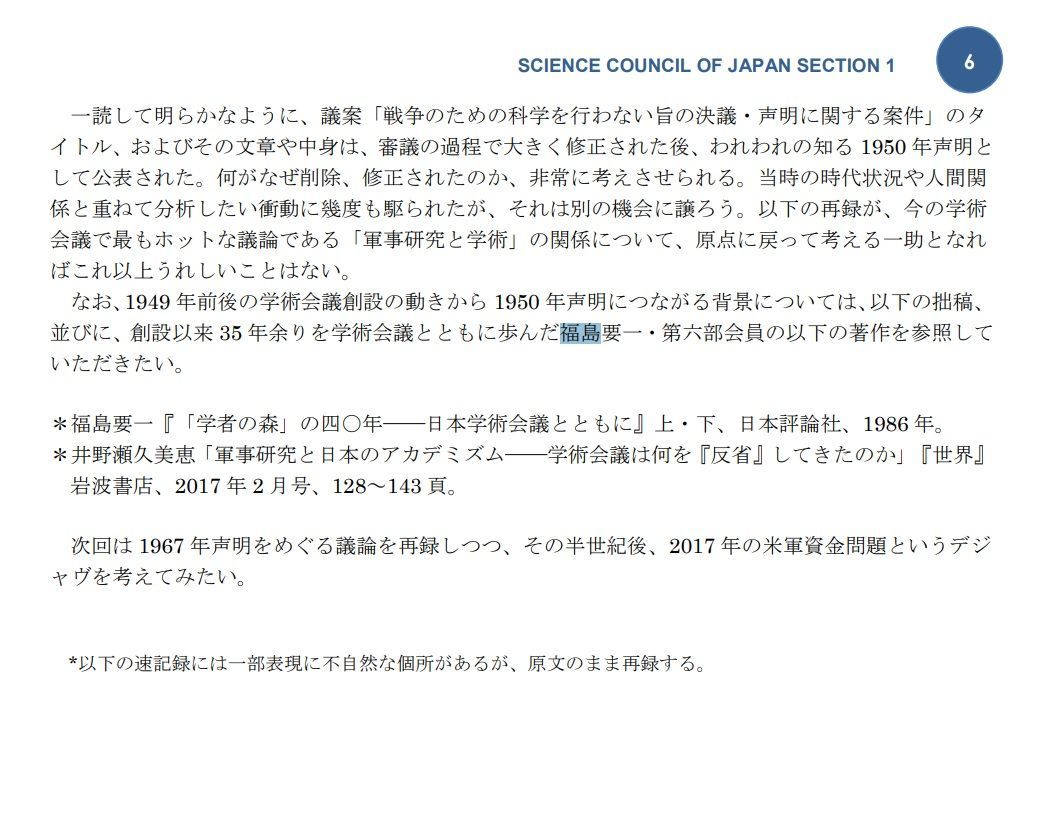 SCIENCE COUNCIL OF JAPAN SECTION 1

6

一読して明らかなように、議案「戦争のための科学を行わない旨の決議・声明に関する案件」のタイトル、およびその文章や中身は、審議の過程で大きく修正された後、われわれの知る 1950 年声明として公表された。何がなぜ削除、修正されたのか、非常に考えさせられる。当時の時代状況や人間関係と重ねて分析したい衝動に幾度も駆られたが、それは別の機会に譲ろう。以下の再録が、今の学術会議で最もホットな議論である「軍事研究と学術」の関係について、原点に戻って考える一助となればこれ以上うれしいことはない。

なお、1949 年前後の学術会議創設の動きから 1950 年声明につながる背景については、以下の拙稿、並びに、創設以来 35 年余りを学術会議とともに歩んだ福島要一・第六部会員の以下の著作を参照していただきたい。

＊福島要一『「学者の森」の四〇年――日本学術会議とともに』上・下、日本評論社、1986 年。
＊井野瀬久美恵「軍事研究と日本のアカデミズム――学術会議は何を『反省』してきたのか」『世界』岩波書店、2017 年 2 月号、128～143 頁。

次回は 1967 年声明をめぐる議論を再録しつつ、その半世紀後、2017 年の米軍資金問題というデジャヴを考えてみたい。

*以下の速記録には一部表現に不自然な個所があるが、原文のまま再録する。